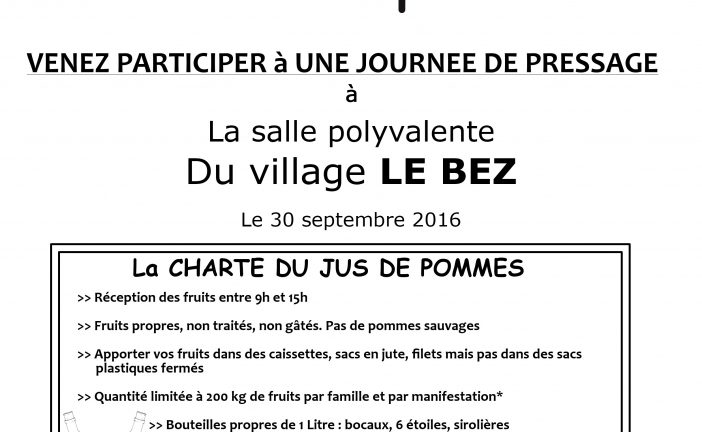 VENEZ PARTICIPER à UNE JOURNEE DE PRESSAGE

à

La salle polyvalente

Du village LE BEZ

Le 30 septembre 2016

La CHARTE DU JUS DE POMMES

>> Réception des fruits entre 9h et 15h

>> Fruits propres, non traités, non gâtés. Pas de pommes sauvages

>> Apporter vos fruits dans des caissettes, sacs en jute, filets mais pas dans des sacs plastiques fermés

>> Quantité limitée à 200 kg de fruits par famille et par manifestation*

>> Bouteilles propres de 1 Litre : bocaux, 6 étoiles, sirolières